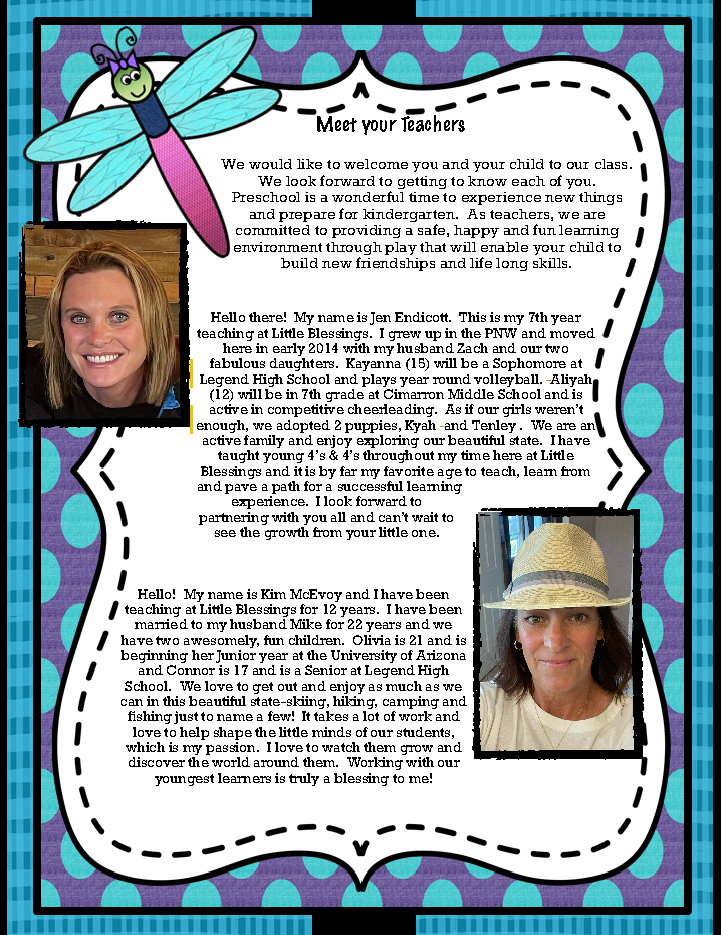 Meet your Teachers

We would like to welcome you and your child to our class. We look forward to getting to know each of you. Preschool is a wonderful time to experience new things and prepare for kindergarten. As teachers, we are committed to providing a safe, happy and fun learning environment through play that will enable your child to build new friendships and life long skills.

Hello there! My name is Jen Endicott. This is my 7th year teaching at Little Blessings. I grew up in the PNW and moved here in early 2014 with my husband Zach and our two fabulous daughters. Kayanna (15) will be a Sophomore at Legend High School and plays year round volleyball. Aliyah (12) will be in 7th grade at Cimarron Middle School and is active in competitive cheerleading. As if our girls weren't enough, we adopted 2 puppies, Kyah and Tenley. We are an active family and enjoy exploring our beautiful state. I have taught young 4's & 4's throughout my time here at Little Blessings and it is by far my favorite age to teach, learn from and pave a path for a successful learning experience. I look forward to partnering with you all and can't wait to see the growth from your little one.

Hello! My name is Kim McEvoy and I have been teaching at Little Blessings for 12 years. I have been married to my husband Mike for 22 years and we have two awesomely, fun children. Olivia is 21 and is beginning her Junior year at the University of Arizona and Connor is 17 and is a Senior at Legend High School. We love to get out and enjoy as much as we can in this beautiful state-skiing, hiking, camping and fishing just to name a few! It takes a lot of work and love to help shape the little minds of our students, which is my passion. I love to watch them grow and discover the world around them. Working with our youngest learners is truly a blessing to me!